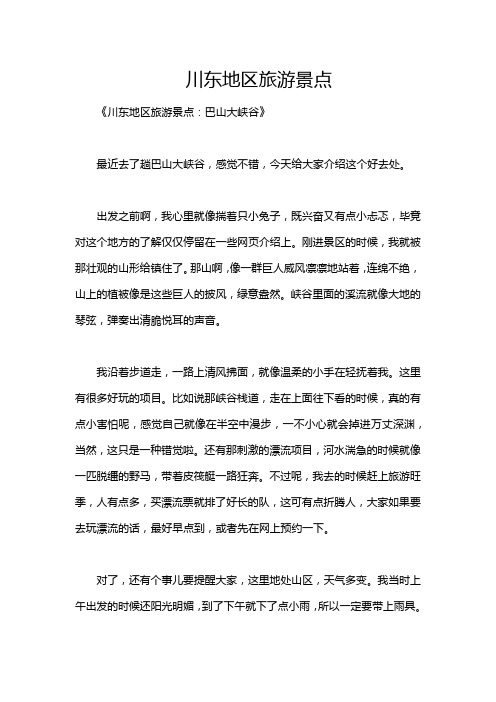 川东地区旅游景点

《川东地区旅游景点：巴山大峡谷》

最近去了趟巴山大峡谷，感觉不错，今天给大家介绍这个好去处。

出发之前啊，我心里就像揣着只小兔子，既兴奋又有点小忐忑，毕竟对这个地方的了解仅仅停留在一些网页介绍上。刚进景区的时候，我就被那壮观的山形给镇住了。那山啊，像一群巨人威风凛凛地站着，连绵不绝，山上的植被像是这些巨人的披风，绿意盎然。峡谷里面的溪流就像大地的琴弦，弹奏出清脆悦耳的声音。

我沿着步道走，一路上清风拂面，就像温柔的小手在轻抚着我。这里有很多好玩的项目。比如说那峡谷栈道，走在上面往下看的时候，真的有点小害怕呢，感觉自己就像在半空中漫步，一不小心就会掉进万丈深渊，当然，这只是一种错觉啦。还有那刺激的漂流项目，河水湍急的时候就像一匹脱缰的野马，带着皮筏艇一路狂奔。不过呢，我去的时候赶上旅游旺季，人有点多，买漂流票就排了好长的队，这可有点折腾人，大家如果要去玩漂流的话，最好早点到，或者先在网上预约一下。

对了，还有个事儿要提醒大家，这里地处山区，天气多变。我当时上午出发的时候还阳光明媚，到了下午就下了点小雨，所以一定要带上雨具。